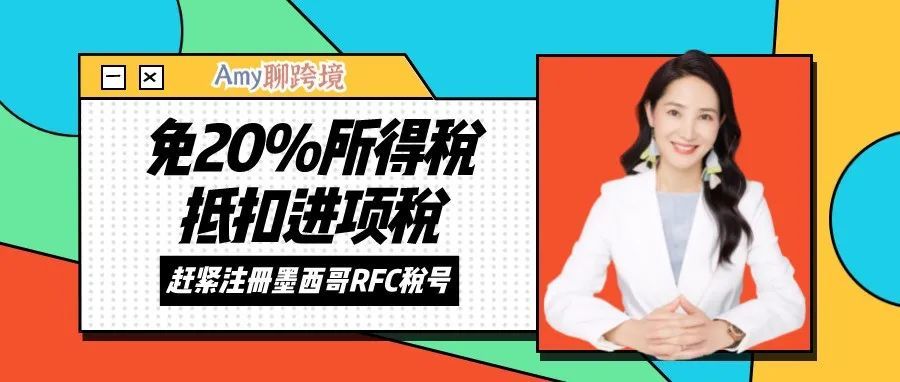 Amy聊跨境

免20%所得税
抵扣进项税

赶紧注册墨西哥RFC税号